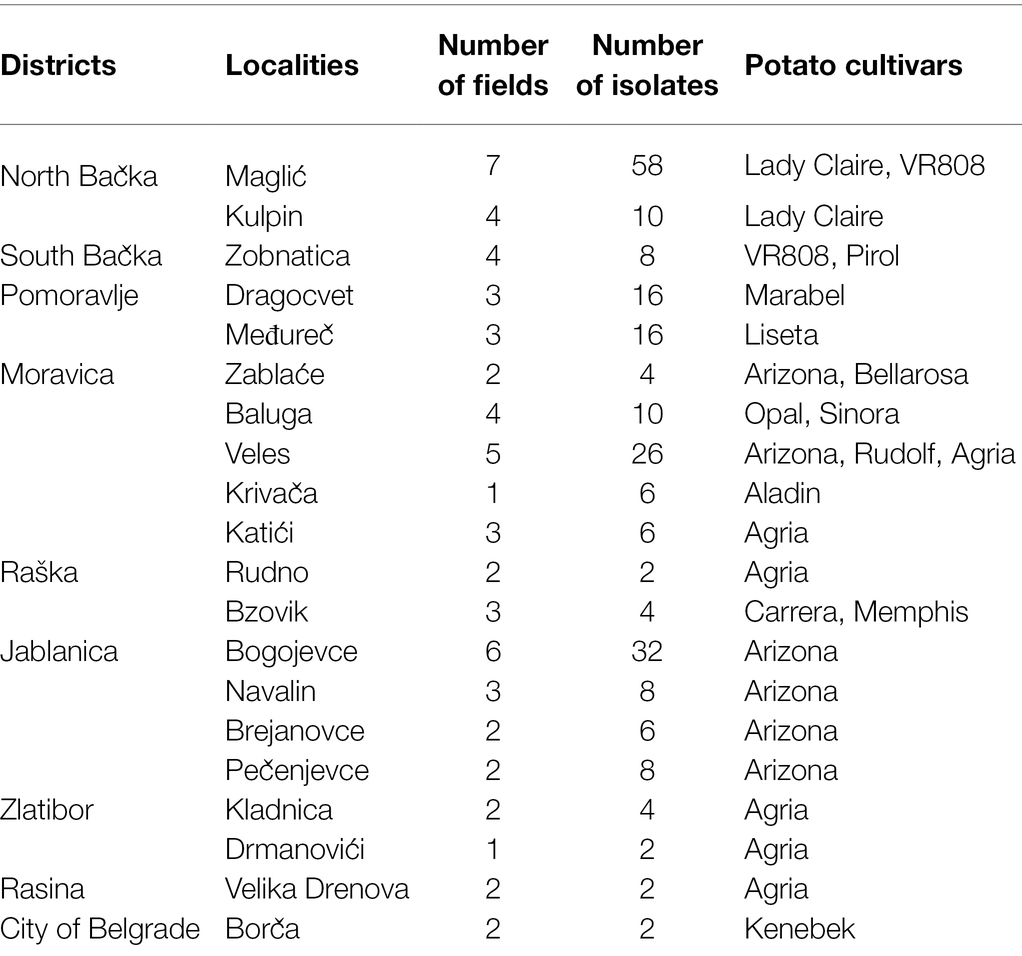 | Districts | Localities | Number of fields | Number of isolates | Potato cultivars |
|---|---|---|---|---|
| North Bačka | Maglić | 7 | 58 | Lady Claire, VR808 |
| | Kulpin | 4 | 10 | Lady Claire |
| South Bačka | Zobnatica | 4 | 8 | VR808, Pirol |
| Pomoravlje | Dragocvet | 3 | 16 | Marabel |
| | Međureč | 3 | 16 | Liseta |
| Moravica | Zablaće | 2 | 4 | Arizona, Bellarosa |
| | Baluga | 4 | 10 | Opal, Sinora |
| | Veles | 5 | 26 | Arizona, Rudolf, Agria |
| | Krivača | 1 | 6 | Aladin |
| | Katići | 3 | 6 | Agria |
| Raška | Rudno | 2 | 2 | Agria |
| | Bzovik | 3 | 4 | Carrera, Memphis |
| Jablanica | Bogojevce | 6 | 32 | Arizona |
| | Navalin | 3 | 8 | Arizona |
| | Brejanovce | 2 | 6 | Arizona |
| | Pečenjevce | 2 | 8 | Arizona |
| Zlatibor | Kladnica | 2 | 4 | Agria |
| | Drmanovići | 1 | 2 | Agria |
| Rasina | Velika Drenova | 2 | 2 | Agria |
| City of Belgrade | Borča | 2 | 2 | Kenebek |